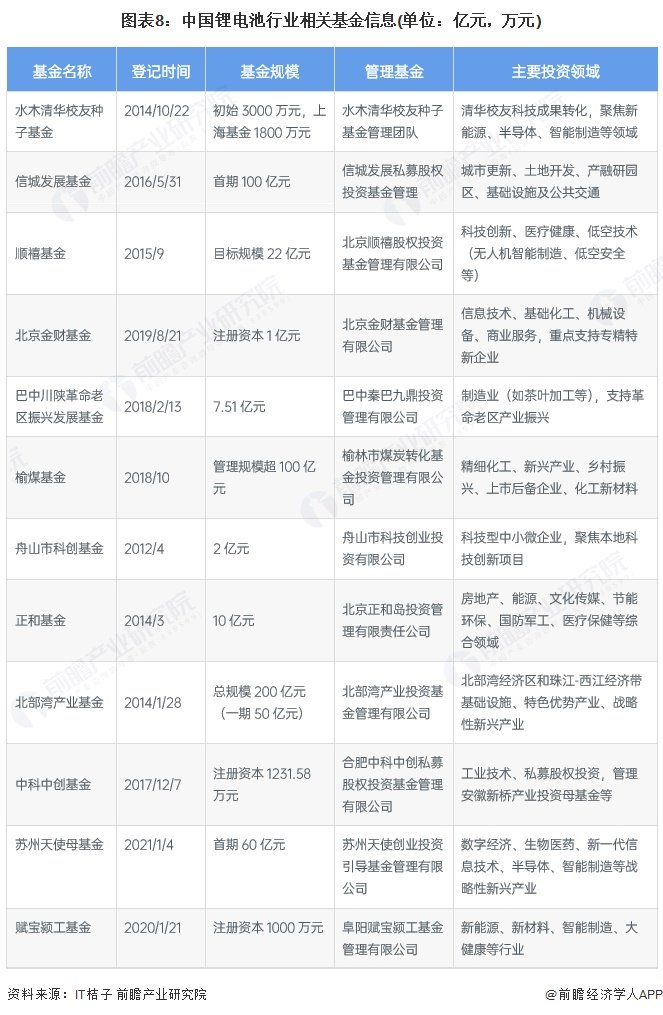 图表8：中国锂电池行业相关基金信息(单位：亿元，万元)

| 基金名称 | 登记时间 | 基金规模 | 管理基金 | 主要投资领域 |
|---|---|---|---|---|
| 水木清华校友种子基金 | 2014/10/22 | 初始 3000 万元，上海基金 1800 万元 | 水木清华校友种子基金管理团队 | 清华校友科技成果转化，聚焦新能源、半导体、智能制造等领域 |
| 信城发展基金 | 2016/5/31 | 首期 100 亿元 | 信城发展私募股权投资基金管理 | 城市更新、土地开发、产融研园区、基础设施及公共交通 |
| 顺禧基金 | 2015/9 | 目标规模 22 亿元 | 北京顺禧股权投资基金管理有限公司 | 科技创新、医疗健康、低空技术（无人机智能制造、低空安全等） |
| 北京金财基金 | 2019/8/21 | 注册资本 1 亿元 | 北京金财基金管理有限公司 | 信息技术、基础化工、机械设备、商业服务，重点支持专精特新企业 |
| 巴中川陕革命老区振兴发展基金 | 2018/2/13 | 7.51 亿元 | 巴中秦巴九鼎投资管理有限公司 | 制造业（如茶叶加工等），支持革命老区产业振兴 |
| 榆煤基金 | 2018/10 | 管理规模超 100 亿元 | 榆林市煤炭转化基金投资管理有限公司 | 精细化工、新兴产业、乡村振兴、上市后备企业、化工新材料 |
| 舟山市科创基金 | 2012/4 | 2 亿元 | 舟山市科技创业投资有限公司 | 科技型中小微企业，聚焦本地科技创新项目 |
| 正和基金 | 2014/3 | 10 亿元 | 北京正和岛投资管理有限责任公司 | 房地产、能源、文化传媒、节能环保、国防军工、医疗保健等综合领域 |
| 北部湾产业基金 | 2014/1/28 | 总规模 200 亿元（一期 50 亿元） | 北部湾产业投资基金管理有限公司 | 北部湾经济区和珠江-西江经济带基础设施、特色优势产业、战略性新兴产业 |
| 中科中创基金 | 2017/12/7 | 注册资本 1231.58 万元 | 合肥中科中创私募股权投资基金管理有限公司 | 工业技术、私募股权投资，管理安徽新桥产业投资母基金等 |
| 苏州天使母基金 | 2021/1/4 | 首期 60 亿元 | 苏州天使创业投资引导基金管理有限公司 | 数字经济、生物医药、新一代信息技术、半导体、智能制造等战略性新兴产业 |
| 赋宝颍工基金 | 2020/1/21 | 注册资本 1000 万元 | 阜阳赋宝颍工基金管理有限公司 | 新能源、新材料、智能制造、大健康等行业 |

资料来源：IT桔子 前瞻产业研究院
@前瞻经济学人APP